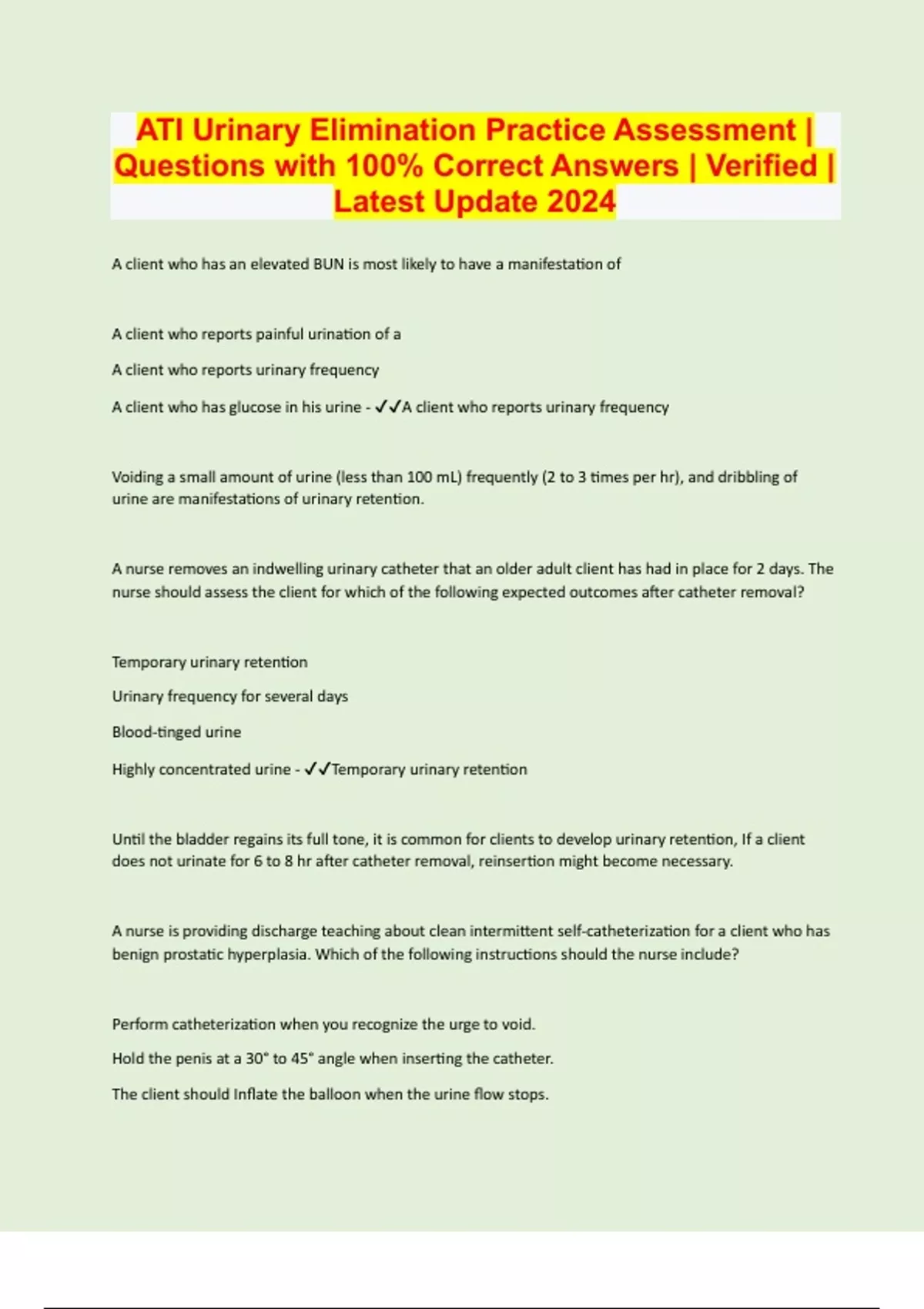 ATI Urinary Elimination Practice Assessment | Questions with 100% Correct Answers | Verified | Latest Update 2024

A client who has an elevated BUN is most likely to have a manifestation of

A client who reports painful urination of a

A client who reports urinary frequency

A client who has glucose in his urine - ✓✓A client who reports urinary frequency

Voiding a small amount of urine (less than 100 mL) frequently (2 to 3 times per hr), and dribbling of urine are manifestations of urinary retention.

A nurse removes an indwelling urinary catheter that an older adult client has had in place for 2 days. The nurse should assess the client for which of the following expected outcomes after catheter removal?

Temporary urinary retention

Urinary frequency for several days

Blood-tinged urine

Highly concentrated urine - ✓✓Temporary urinary retention

Until the bladder regains its full tone, it is common for clients to develop urinary retention, If a client does not urinate for 6 to 8 hr after catheter removal, reinsertion might become necessary.

A nurse is providing discharge teaching about clean intermittent self-catheterization for a client who has benign prostatic hyperplasia. Which of the following instructions should the nurse include?

Perform catheterization when you recognize the urge to void.

Hold the penis at a 30° to 45° angle when inserting the catheter.

The client should Inflate the balloon when the urine flow stops.